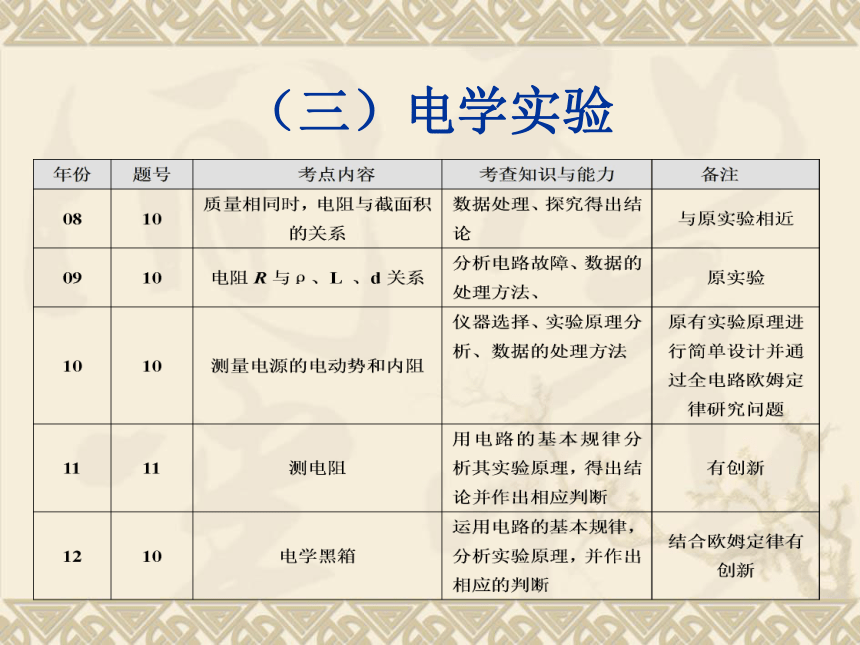 （三）电学实验

| 年份 | 题号 | 考点内容 | 考查知识与能力 | 备注 |
|---|---|---|---|---|
| 08 | 10 | 质量相同时，电阻与截面积的关系 | 数据处理、探究得出结论 | 与原实验相近 |
| 09 | 10 | 电阻 $R$ 与 ρ 、L 、d 关系 | 分析电路故障、数据的处理方法、 | 原实验 |
| 10 | 10 | 测量电源的电动势和内阻 | 仪器选择、实验原理分析、数据的处理方法 | 原有实验原理进行简单设计并通过全电路欧姆定律研究问题 |
| 11 | 11 | 测电阻 | 用电路的基本规律分析其实验原理，得出结论并作出相应判断 | 有创新 |
| 12 | 10 | 电学黑箱 | 运用电路的基本规律，分析实验原理，并作出相应的判断 | 结合欧姆定律有创新 |